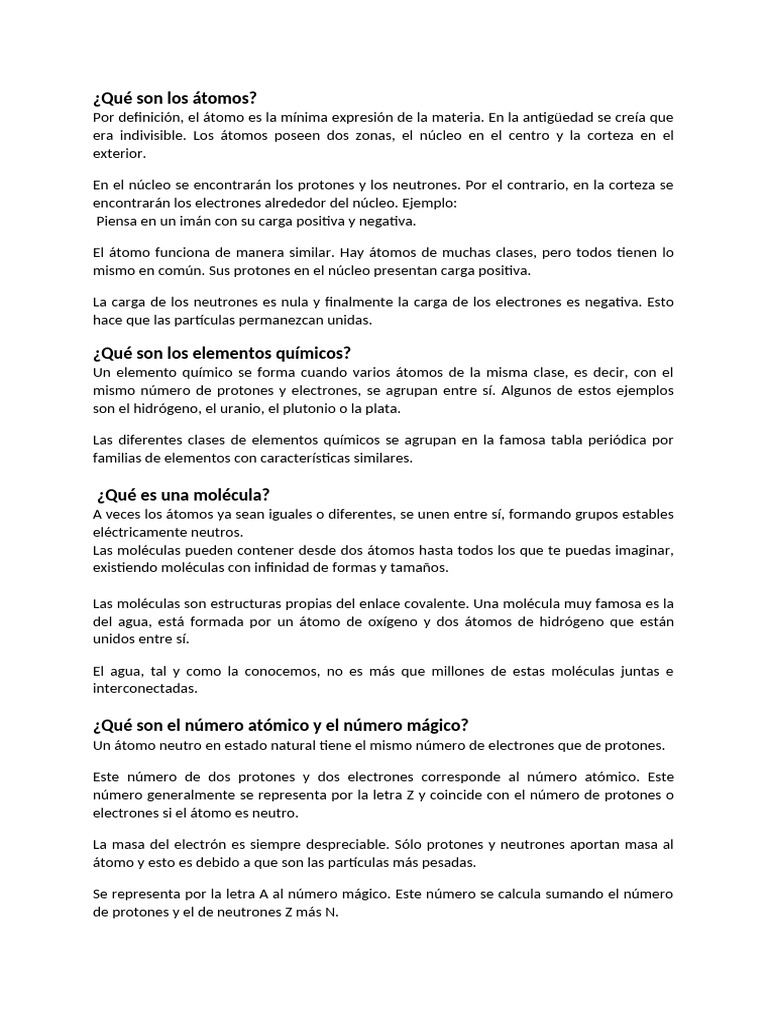 ¿Qué son los átomos?
Por definición, el átomo es la mínima expresión de la materia. En la antigüedad se creía que era indivisible. Los átomos poseen dos zonas, el núcleo en el centro y la corteza en el exterior.

En el núcleo se encontrarán los protones y los neutrones. Por el contrario, en la corteza se encontrarán los electrones alrededor del núcleo. Ejemplo:
Piensa en un imán con su carga positiva y negativa.

El átomo funciona de manera similar. Hay átomos de muchas clases, pero todos tienen lo mismo en común. Sus protones en el núcleo presentan carga positiva.

La carga de los neutrones es nula y finalmente la carga de los electrones es negativa. Esto hace que las partículas permanezcan unidas.

¿Qué son los elementos químicos?
Un elemento químico se forma cuando varios átomos de la misma clase, es decir, con el mismo número de protones y electrones, se agrupan entre sí. Algunos de estos ejemplos son el hidrógeno, el uranio, el plutonio o la plata.

Las diferentes clases de elementos químicos se agrupan en la famosa tabla periódica por familias de elementos con características similares.

¿Qué es una molécula?
A veces los átomos ya sean iguales o diferentes, se unen entre sí, formando grupos estables eléctricamente neutros.
Las moléculas pueden contener desde dos átomos hasta todos los que te puedas imaginar, existiendo moléculas con infinidad de formas y tamaños.

Las moléculas son estructuras propias del enlace covalente. Una molécula muy famosa es la del agua, está formada por un átomo de oxígeno y dos átomos de hidrógeno que están unidos entre sí.

El agua, tal y como la conocemos, no es más que millones de estas moléculas juntas e interconectadas.

¿Qué son el número atómico y el número mágico?
Un átomo neutro en estado natural tiene el mismo número de electrones que de protones.

Este número de dos protones y dos electrones corresponde al número atómico. Este número generalmente se representa por la letra Z y coincide con el número de protones o electrones si el átomo es neutro.

La masa del electrón es siempre despreciable. Sólo protones y neutrones aportan masa al átomo y esto es debido a que son las partículas más pesadas.

Se representa por la letra A al número mágico. Este número se calcula sumando el número de protones y el de neutrones Z más N.